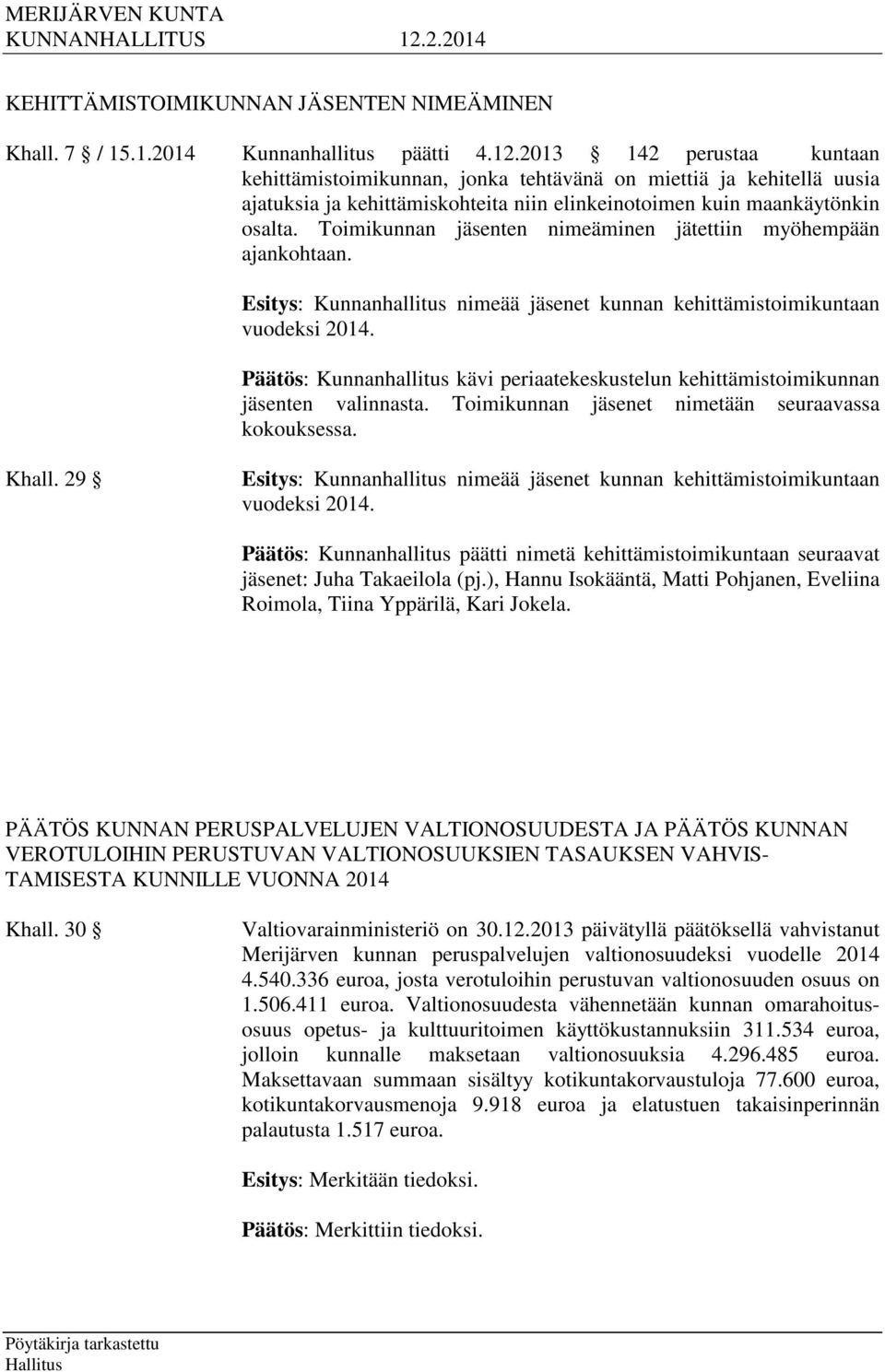 MERIJÄRVEN KUNTA
KUNNANHALLITUS 12.2.2014

KEHITTÄMISTOIMIKUNNAN JÄSENTEN NIMEÄMINEN

Khall. 7 § / 15.1.2014 Kunnanhallitus päätti 4.12.2013 § 142 perustaa kuntaan kehittämistoimikunnan, jonka tehtävänä on miettiä ja kehitellä uusia ajatuksia ja kehittämiskohteita niin elinkeinotoimen kuin maankäytönkin osalta. Toimikunnan jäsenten nimeäminen jätettiin myöhempään ajankohtaan.

Esitys: Kunnanhallitus nimeää jäsenet kunnan kehittämistoimikuntaan vuodeksi 2014.

Päätös: Kunnanhallitus kävi periaatekeskustelun kehittämistoimikunnan jäsenten valinnasta. Toimikunnan jäsenet nimetään seuraavassa kokouksessa.

Khall. 29 § Esitys: Kunnanhallitus nimeää jäsenet kunnan kehittämistoimikuntaan vuodeksi 2014.

Päätös: Kunnanhallitus päätti nimetä kehittämistoimikuntaan seuraavat jäsenet: Juha Takaeilola (pj.), Hannu Isokääntä, Matti Pohjanen, Eveliina Roimola, Tiina Yppärilä, Kari Jokela.

PÄÄTÖS KUNNAN PERUSPALVELUJEN VALTIONOSUUDESTA JA PÄÄTÖS KUNNAN VEROTULOIHIN PERUSTUVAN VALTIONOSUUKSIEN TASAUKSEN VAHVISTAMISESTA KUNNILLE VUONNA 2014

Khall. 30 § Valtiovarainministeriö on 30.12.2013 päivätyllä päätöksellä vahvistanut Merijärven kunnan peruspalvelujen valtionosuudeksi vuodelle 2014 4.540.336 euroa, josta verotuloihin perustuvan valtionosuuden osuus on 1.506.411 euroa. Valtionosuudesta vähennetään kunnan omarahoitusosuus opetus- ja kulttuuritoimen käyttökustannuksiin 311.534 euroa, jolloin kunnalle maksetaan valtionosuuksia 4.296.485 euroa. Maksettavaan summaan sisältyy kotikuntakorvaustuloja 77.600 euroa, kotikuntakorvausmenoja 9.918 euroa ja elatustuen takaisinperinnän palautusta 1.517 euroa.

Esitys: Merkitään tiedoksi.

Päätös: Merkittiin tiedoksi.

Pöytäkirja tarkastettu
Hallitus